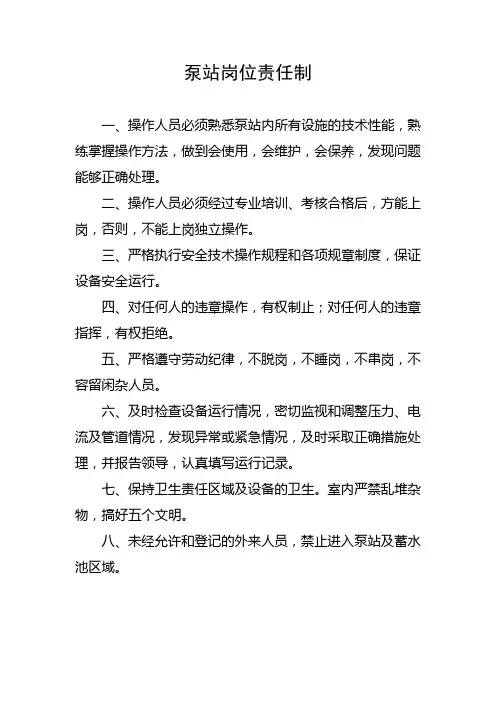 泵站岗位责任制

一、操作人员必须熟悉泵站内所有设施的技术性能，熟练掌握操作方法，做到会使用，会维护，会保养，发现问题能够正确处理。

二、操作人员必须经过专业培训、考核合格后，方能上岗，否则，不能上岗独立操作。

三、严格执行安全技术操作规程和各项规章制度，保证设备安全运行。

四、对任何人的违章操作，有权制止；对任何人的违章指挥，有权拒绝。

五、严格遵守劳动纪律，不脱岗，不睡岗，不串岗，不容留闲杂人员。

六、及时检查设备运行情况，密切监视和调整压力、电流及管道情况，发现异常或紧急情况，及时采取正确措施处理，并报告领导，认真填写运行记录。

七、保持卫生责任区域及设备的卫生。室内严禁乱堆杂物，搞好五个文明。

八、未经允许和登记的外来人员，禁止进入泵站及蓄水池区域。